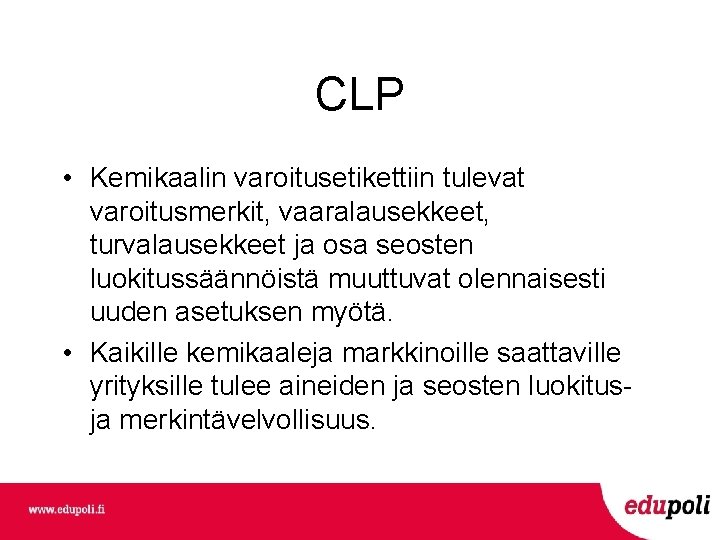 CLP

• Kemikaalin varoitusetikettiin tulevat varoitusmerkit, vaaralausekkeet, turvalausekkeet ja osa seosten luokitussäännöistä muuttuvat olennaisesti uuden asetuksen myötä.

• Kaikille kemikaaleja markkinoille saattaville yrityksille tulee aineiden ja seosten luokitus- ja merkintävelvollisuus.

www.edupoli.fi

edupoli